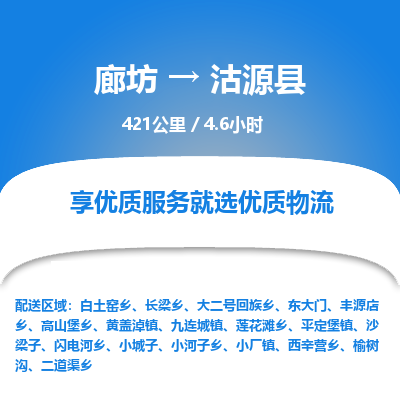 廊坊 → 沽源县

421公里 / 4.6小时

享优质服务就选优质物流

配送区域：白土窑乡、长梁乡、大二号回族乡、东大门、丰源店乡、高山堡乡、黄盖淖镇、九连城镇、莲花滩乡、平定堡镇、沙梁子、闪电河乡、小城子、小河子乡、小厂镇、西辛营乡、榆树沟、二道渠乡